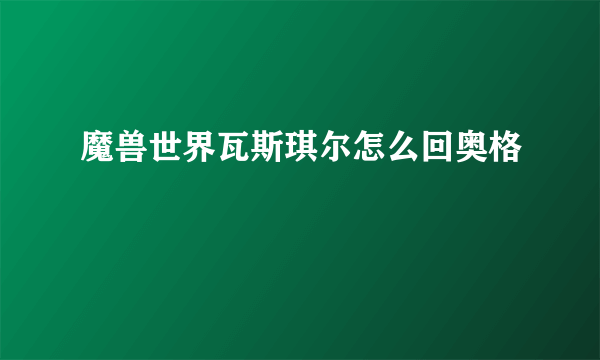 魔兽世界瓦斯琪尔怎么回奥格